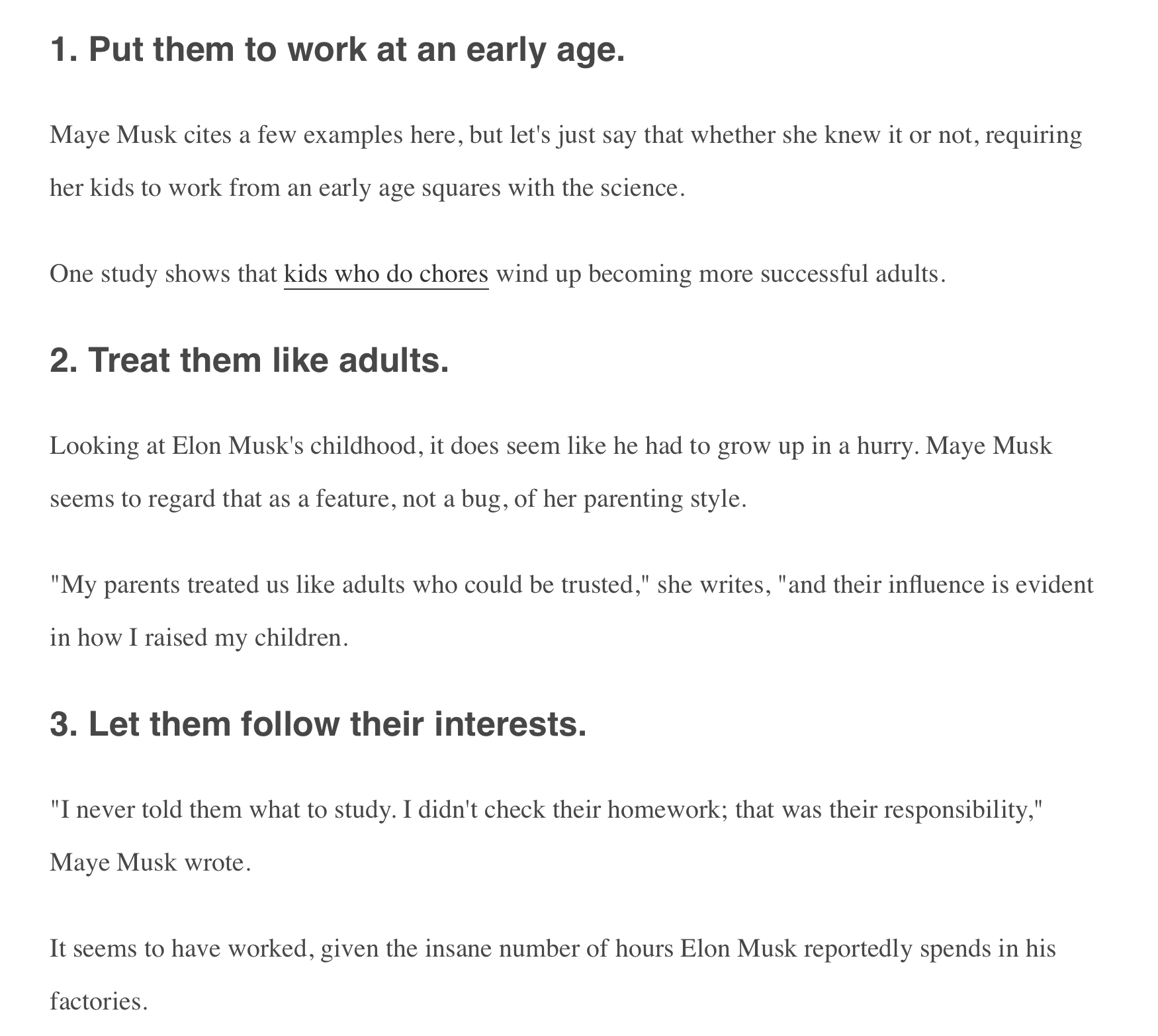 1. Put them to work at an early age.

Maye Musk cites a few examples here, but let's just say that whether she knew it or not, requiring her kids to work from an early age squares with the science.

One study shows that kids who do chores wind up becoming more successful adults.

2. Treat them like adults.

Looking at Elon Musk's childhood, it does seem like he had to grow up in a hurry. Maye Musk seems to regard that as a feature, not a bug, of her parenting style.

"My parents treated us like adults who could be trusted," she writes, "and their influence is evident in how I raised my children.

3. Let them follow their interests.

"I never told them what to study. I didn't check their homework; that was their responsibility," Maye Musk wrote.

It seems to have worked, given the insane number of hours Elon Musk reportedly spends in his factories.